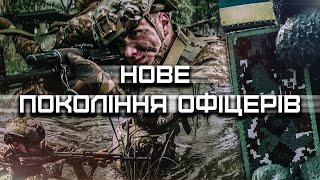 НОВЕ
ПОКОЛІННЯ ОФІЦЕРІВ